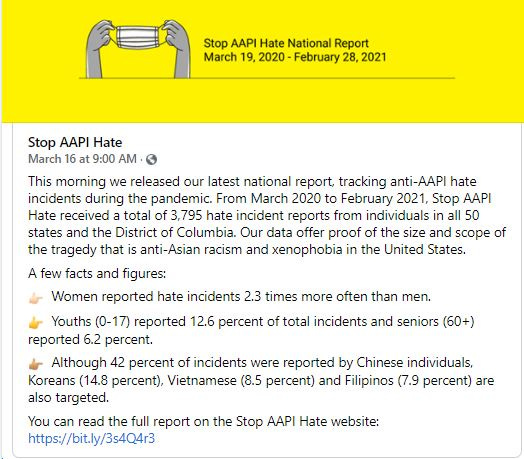 Stop AAPI Hate National Report
March 19, 2020 - February 28, 2021

Stop AAPI Hate
March 16 at 9:00 AM ·

This morning we released our latest national report, tracking anti-AAPI hate incidents during the pandemic. From March 2020 to February 2021, Stop AAPI Hate received a total of 3,795 hate incident reports from individuals in all 50 states and the District of Columbia. Our data offer proof of the size and scope of the tragedy that is anti-Asian racism and xenophobia in the United States.

A few facts and figures:

👉 Women reported hate incidents 2.3 times more often than men.

👉 Youths (0-17) reported 12.6 percent of total incidents and seniors (60+) reported 6.2 percent.

👉 Although 42 percent of incidents were reported by Chinese individuals, Koreans (14.8 percent), Vietnamese (8.5 percent) and Filipinos (7.9 percent) are also targeted.

You can read the full report on the Stop AAPI Hate website: https://bit.ly/3s4Q4r3